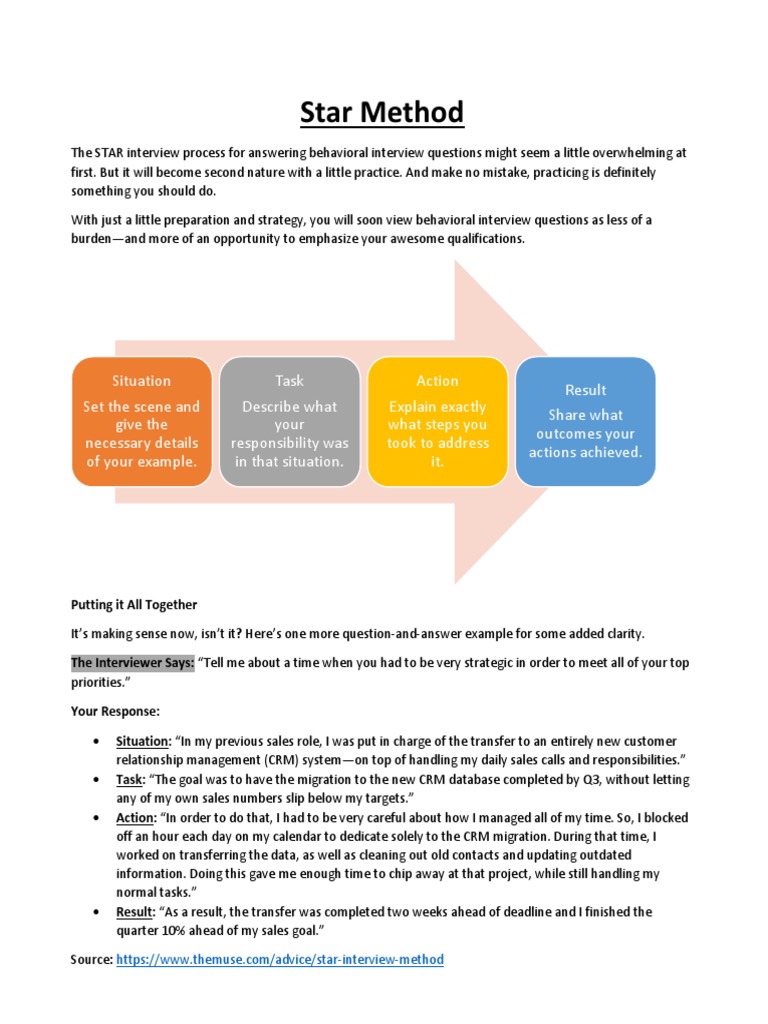 Star Method

The STAR interview process for answering behavioral interview questions might seem a little overwhelming at first. But it will become second nature with a little practice. And make no mistake, practicing is definitely something you should do.

With just a little preparation and strategy, you will soon view behavioral interview questions as less of a burden—and more of an opportunity to emphasize your awesome qualifications.

Situation
Set the scene and give the necessary details of your example.

Task
Describe what your responsibility was in that situation.

Action
Explain exactly what steps you took to address it.

Result
Share what outcomes your actions achieved.

Putting it All Together

It's making sense now, isn't it? Here's one more question-and-answer example for some added clarity.

The Interviewer Says: "Tell me about a time when you had to be very strategic in order to meet all of your top priorities."

Your Response:

• Situation: "In my previous sales role, I was put in charge of the transfer to an entirely new customer relationship management (CRM) system—on top of handling my daily sales calls and responsibilities."
• Task: "The goal was to have the migration to the new CRM database completed by Q3, without letting any of my own sales numbers slip below my targets."
• Action: "In order to do that, I had to be very careful about how I managed all of my time. So, I blocked off an hour each day on my calendar to dedicate solely to the CRM migration. During that time, I worked on transferring the data, as well as cleaning out old contacts and updating outdated information. Doing this gave me enough time to chip away at that project, while still handling my normal tasks."
• Result: "As a result, the transfer was completed two weeks ahead of deadline and I finished the quarter 10% ahead of my sales goal."

Source: https://www.themuse.com/advice/star-interview-method